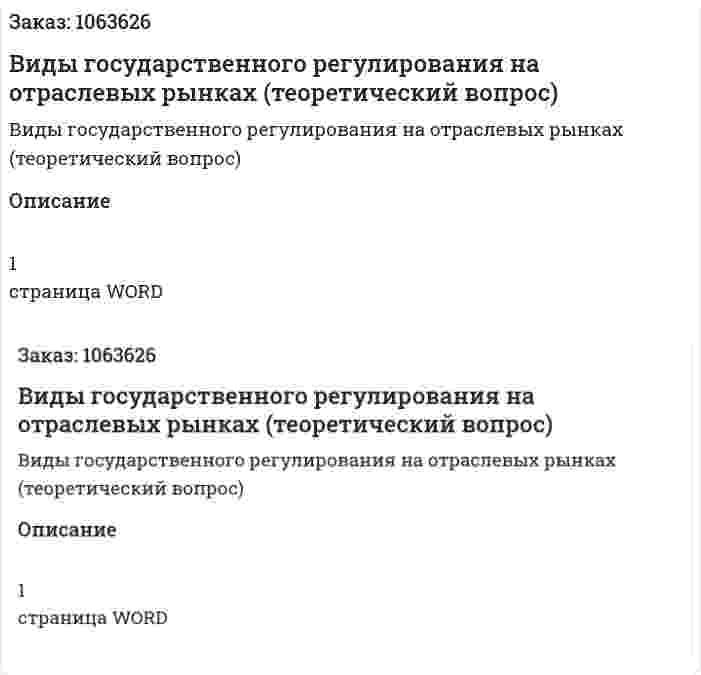 Заказ: 1063626

Виды государственного регулирования на отраслевых рынках (теоретический вопрос)

Виды государственного регулирования на отраслевых рынках (теоретический вопрос)

Описание

1
страница WORD

Заказ: 1063626

Виды государственного регулирования на отраслевых рынках (теоретический вопрос)

Виды государственного регулирования на отраслевых рынках (теоретический вопрос)

Описание

1
страница WORD